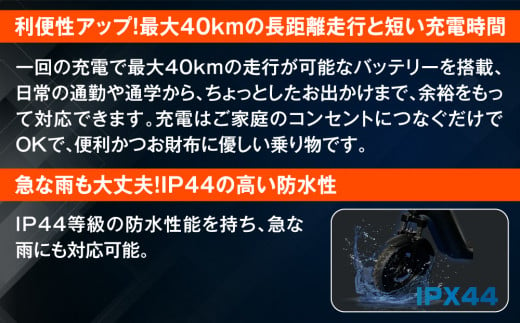 利便性アップ!最大40kmの長距離走行と短い充電時間

一回の充電で最大40kmの走行が可能なバッテリーを搭載、日常の通勤や通学から、ちょっとしたお出かけまで、余裕をもって対応できます。充電はご家庭のコンセントにつなぐだけでOKで、便利かつお財布に優しい乗り物です。

急な雨も大丈夫!IP44の高い防水性

IP44等級の防水性能を持ち、急な雨にも対応可能。

IPX44